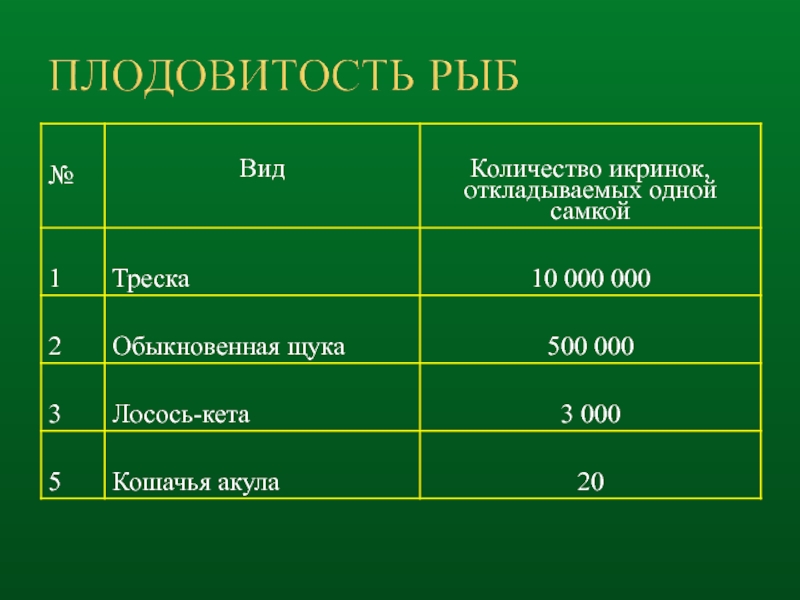 ПЛОДОВИТОСТЬ РЫБ

| № | Вид | Количество икринок, откладываемых одной самкой |
|---|---|---|
| 1 | Треска | 10 000 000 |
| 2 | Обыкновенная щука | 500 000 |
| 3 | Лосось-кета | 3 000 |
| 5 | Кошачья акула | 20 |